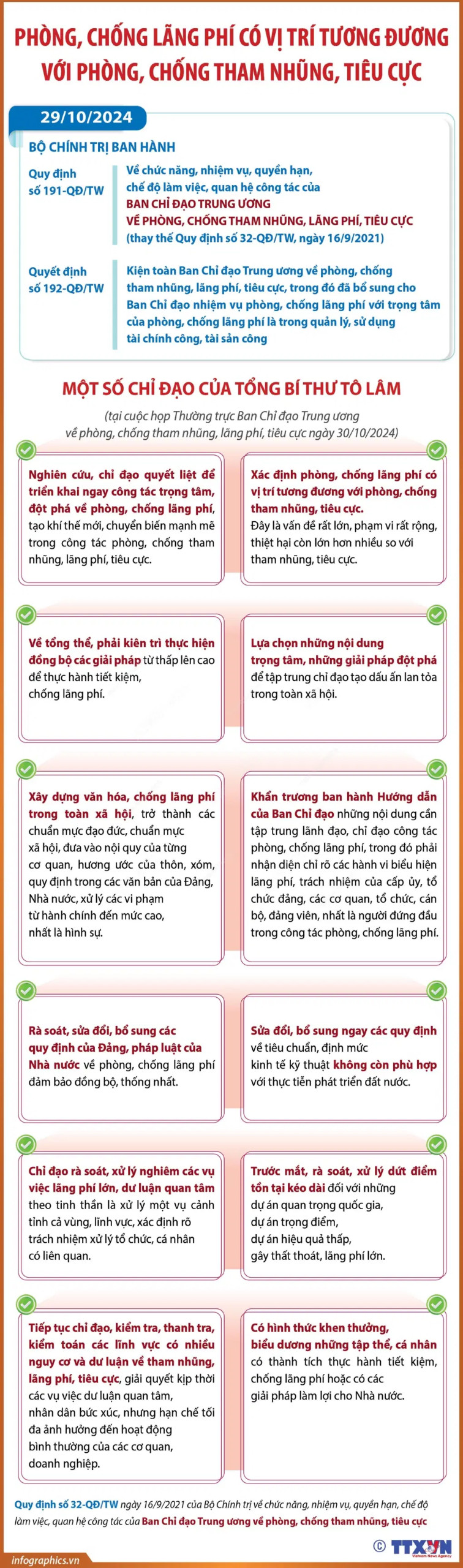 PHÒNG, CHỐNG LÃNG PHÍ CÓ VỊ TRÍ TƯƠNG ĐƯƠNG VỚI PHÒNG, CHỐNG THAM NHŨNG, TIÊU CỰC

29/10/2024

BỘ CHÍNH TRỊ BAN HÀNH

Quy định số 191-QĐ/TW

Về chức năng, nhiệm vụ, quyền hạn, chế độ làm việc, quan hệ công tác của BAN CHỈ ĐẠO TRUNG ƯƠNG VỀ PHÒNG, CHỐNG THAM NHŨNG, LÃNG PHÍ, TIÊU CỰC (thay thế Quy định số 32-QĐ/TW, ngày 16/9/2021)

Quyết định số 192-QĐ/TW

Kiện toàn Ban Chỉ đạo Trung ương về phòng, chống tham nhũng, lãng phí, tiêu cực, trong đó đã bổ sung cho Ban Chỉ đạo nhiệm vụ phòng, chống lãng phí với trọng tâm của phòng, chống lãng phí là trong quản lý, sử dụng tài chính công, tài sản công

MỘT SỐ CHỈ ĐẠO CỦA TỔNG BÍ THƯ TÔ LÂM

(tại cuộc họp Thường trực Ban Chỉ đạo Trung ương về phòng, chống tham nhũng, lãng phí, tiêu cực ngày 30/10/2024)

Nghiên cứu, chỉ đạo quyết liệt để triển khai ngay công tác trọng tâm, đột phá về phòng, chống lãng phí, tạo khí thế mới, chuyển biến mạnh mẽ trong công tác phòng, chống tham nhũng, lãng phí, tiêu cực.

Xác định phòng, chống lãng phí có vị trí tương đương với phòng, chống tham nhũng, tiêu cực. Đây là vấn đề rất lớn, phạm vi rất rộng, thiệt hại còn lớn hơn nhiều so với tham nhũng, tiêu cực.

Về tổng thể, phải kiên trì thực hiện đồng bộ các giải pháp từ thấp lên cao để thực hành tiết kiệm, chống lãng phí.

Lựa chọn những nội dung trọng tâm, những giải pháp đột phá để tập trung chỉ đạo tạo dấu ấn lan tỏa trong toàn xã hội.

Xây dựng văn hóa, chống lãng phí trong toàn xã hội, trở thành các chuẩn mực đạo đức, chuẩn mực xã hội, đưa vào nội quy của từng cơ quan, hương ước của thôn, xóm, quy định trong các văn bản của Đảng, Nhà nước, xử lý các vi phạm từ hành chính đến mức cao, nhất là hình sự.

Khẩn trương ban hành Hướng dẫn của Ban Chỉ đạo những nội dung cần tập trung lãnh đạo, chỉ đạo công tác phòng, chống lãng phí, trong đó phải nhận diện chỉ rõ các hành vi biểu hiện lãng phí, trách nhiệm của cấp ủy, tổ chức đảng, các cơ quan, tổ chức, cán bộ, đảng viên, nhất là người đứng đầu trong công tác phòng, chống lãng phí.

Rà soát, sửa đổi, bổ sung các quy định của Đảng, pháp luật của Nhà nước về phòng, chống lãng phí đảm bảo đồng bộ, thống nhất.

Sửa đổi, bổ sung ngay các quy định về tiêu chuẩn, định mức kinh tế kỹ thuật không còn phù hợp với thực tiễn phát triển đất nước.

Chỉ đạo rà soát, xử lý nghiêm các vụ việc lãng phí lớn, dư luận quan tâm theo tinh thần là xử lý một vụ cảnh tỉnh cả vùng, lĩnh vực, xác định rõ trách nhiệm xử lý tổ chức, cá nhân có liên quan.

Trước mắt, rà soát, xử lý dứt điểm tồn tại kéo dài đối với những dự án quan trọng quốc gia, dự án trọng điểm, dự án hiệu quả thấp, gây thất thoát, lãng phí lớn.

Tiếp tục chỉ đạo, kiểm tra, thanh tra, kiểm toán các lĩnh vực có nhiều nguy cơ và dư luận về tham nhũng, lãng phí, tiêu cực, giải quyết kịp thời các vụ việc dư luận quan tâm, nhân dân bức xúc, nhưng hạn chế tối đa ảnh hưởng đến hoạt động bình thường của các cơ quan, doanh nghiệp.

Có hình thức khen thưởng, biểu dương những tập thể, cá nhân có thành tích thực hành tiết kiệm, chống lãng phí hoặc có các giải pháp làm lợi cho Nhà nước.

Quy định số 32-QĐ/TW ngày 16/9/2021 của Bộ Chính trị về chức năng, nhiệm vụ, quyền hạn, chế độ làm việc, quan hệ công tác của Ban Chỉ đạo Trung ương về phòng, chống tham nhũng, tiêu cực

infographics.vn

© TTXVN Vietnam News Agency